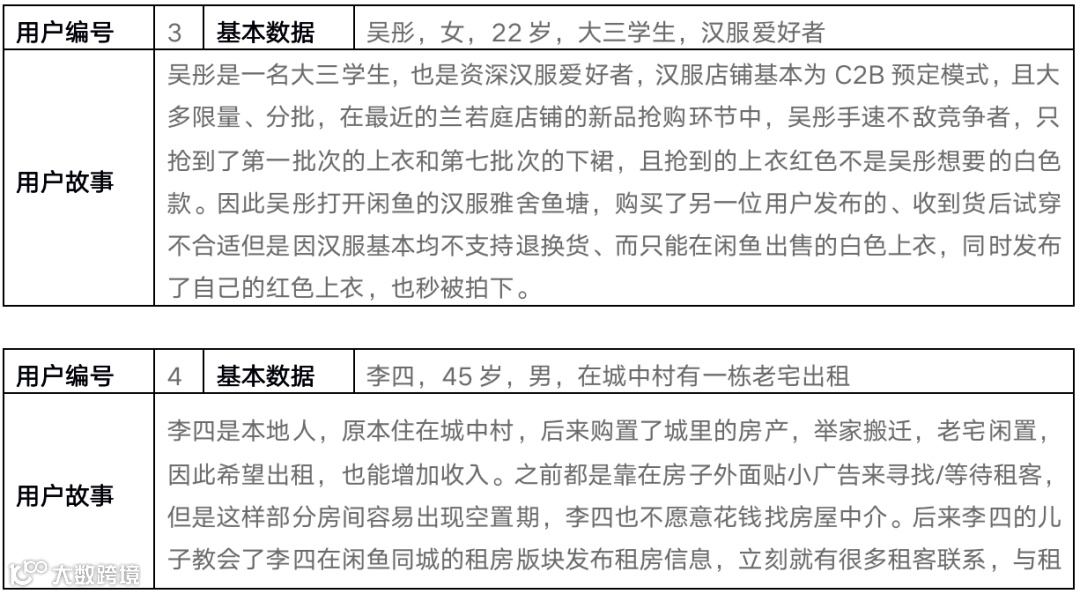 | 用户编号 | 3 | 基本数据 | 吴彤，女，22 岁，大三学生，汉服爱好者 |
|---|---|---|---|
| 用户故事 | 吴彤是一名大三学生，也是资深汉服爱好者，汉服店铺基本为 C2B 预定模式，且大多限量、分批，在最近的兰若庭店铺的新品抢购环节中，吴彤手速不敌竞争者，只抢到了第一批次的上衣和第七批次的下裙，且抢到的上衣红色不是吴彤想要的白色款。因此吴彤打开闲鱼的汉服雅舍鱼塘，购买了另一位用户发布的、收到货后试穿不合适但是因汉服基本均不支持退换货、而只能在闲鱼出售的白色上衣，同时发布了自己的红色上衣，也秒被拍下。 | | |

| 用户编号 | 4 | 基本数据 | 李四，45 岁，男，在城中村有一栋老宅出租 |
|---|---|---|---|
| 用户故事 | 李四是本地人，原本住在城中村，后来购置了城里的房产，举家搬迁，老宅闲置，因此希望出租，也能增加收入。之前都是靠在房子外面贴小广告来寻找/等待租客，但是这样部分房间容易出现空置期，李四也不愿意花钱找房屋中介。后来李四的儿子教会了李四在闲鱼同城的租房版块发布租房信息，立刻就有很多租客联系，与租 | | |

大数跨境